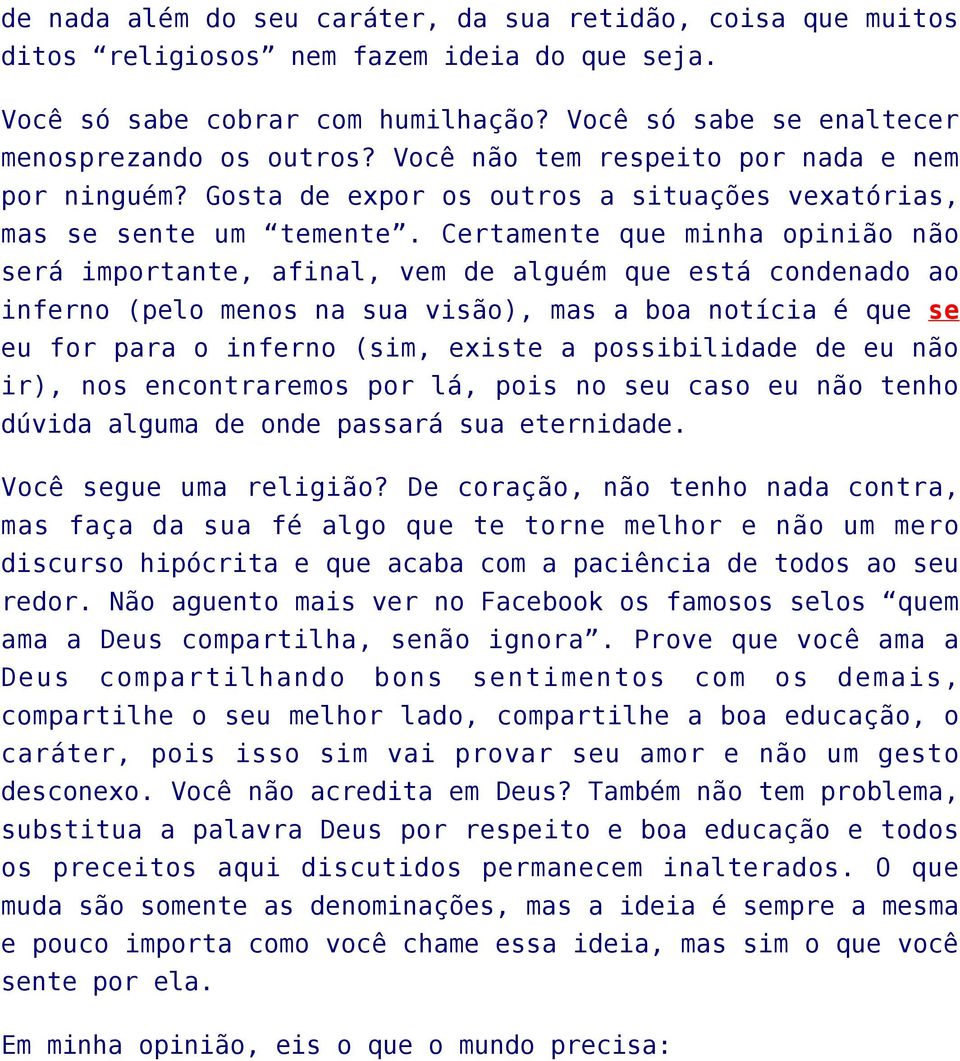 de nada além do seu caráter, da sua retidão, coisa que muitos ditos “religiosos” nem fazem ideia do que seja.

Você só sabe cobrar com humilhação? Você só sabe se enaltecer menosprezando os outros? Você não tem respeito por nada e nem por ninguém? Gosta de expor os outros a situações vexatórias, mas se sente um “temente”. Certamente que minha opinião não será importante, afinal, vem de alguém que está condenado ao inferno (pelo menos na sua visão), mas a boa notícia é que se eu for para o inferno (sim, existe a possibilidade de eu não ir), nos encontraremos por lá, pois no seu caso eu não tenho dúvida alguma de onde passará sua eternidade.

Você segue uma religião? De coração, não tenho nada contra, mas faça da sua fé algo que te torne melhor e não um mero discurso hipócrita e que acaba com a paciência de todos ao seu redor. Não aguento mais ver no Facebook os famosos selos “quem ama a Deus compartilha, senão ignora”. Prove que você ama a Deus compartilhando bons sentimentos com os demais, compartilhe o seu melhor lado, compartilhe a boa educação, o caráter, pois isso sim vai provar seu amor e não um gesto desconexo. Você não acredita em Deus? Também não tem problema, substitua a palavra Deus por respeito e boa educação e todos os preceitos aqui discutidos permanecem inalterados. O que muda são somente as denominações, mas a ideia é sempre a mesma e pouco importa como você chame essa ideia, mas sim o que você sente por ela.

Em minha opinião, eis o que o mundo precisa: